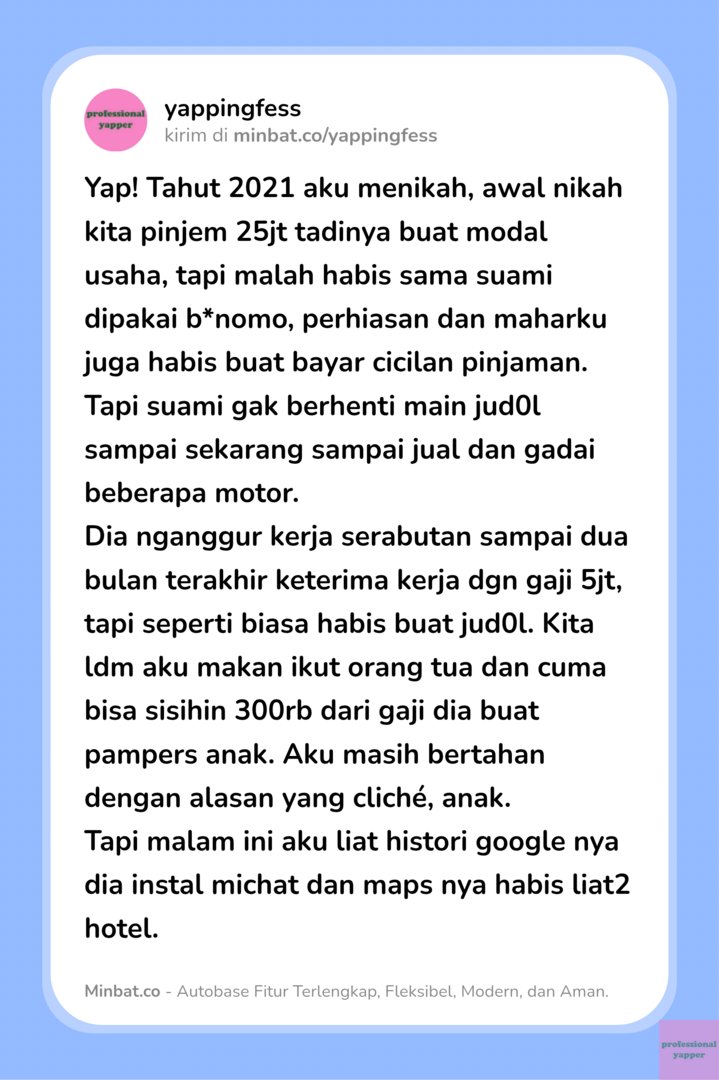 professional yapper

yappingfess
kirim di minbat.co/yappingfess

Yap! Tahut 2021 aku menikah, awal nikah kita pinjem 25jt tadinya buat modal usaha, tapi malah habis sama suami dipakai b*nomo, perhiasan dan maharku juga habis buat bayar cicilan pinjaman. Tapi suami gak berhenti main jud0l sampai sekarang sampai jual dan gadai beberapa motor.
Dia nganggur kerja serabutan sampai dua bulan terakhir keterima kerja dgn gaji 5jt, tapi seperti biasa habis buat jud0l. Kita ldm aku makan ikut orang tua dan cuma bisa sisihin 300rb dari gaji dia buat pampers anak. Aku masih bertahan dengan alasan yang cliché, anak.
Tapi malam ini aku liat histori google nya dia instal michat dan maps nya habis liat2 hotel.

Minbat.co - Autobase Fitur Terlengkap, Fleksibel, Modern, dan Aman.

professional yapper